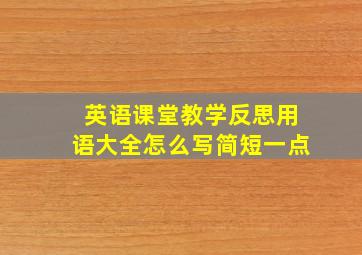 英语课堂教学反思用语大全怎么写简短一点